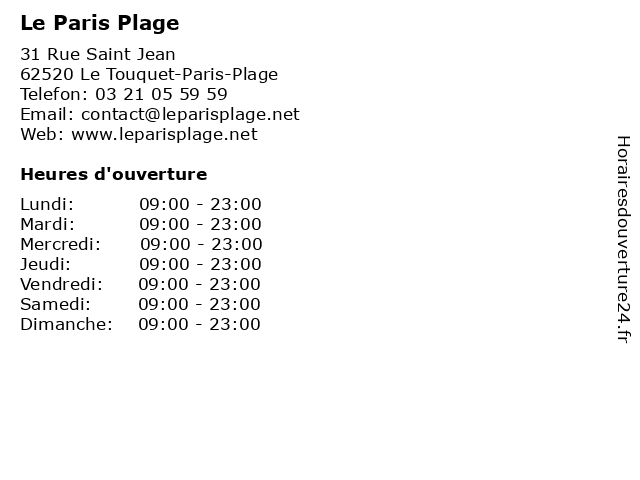 Le Paris Plage

31 Rue Saint Jean
62520 Le Touquet-Paris-Plage
Telefon: 03 21 05 59 59
Email: contact@leparisplage.net
Web: www.leparisplage.net

Heures d'ouverture

Lundi: 09:00 - 23:00
Mardi: 09:00 - 23:00
Mercredi: 09:00 - 23:00
Jeudi: 09:00 - 23:00
Vendredi: 09:00 - 23:00
Samedi: 09:00 - 23:00
Dimanche: 09:00 - 23:00

Horairesdouverture24.fr